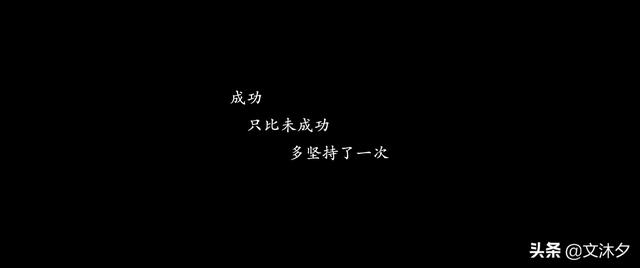 成功
只比未成功
多坚持了一次

头条 @文沐夕